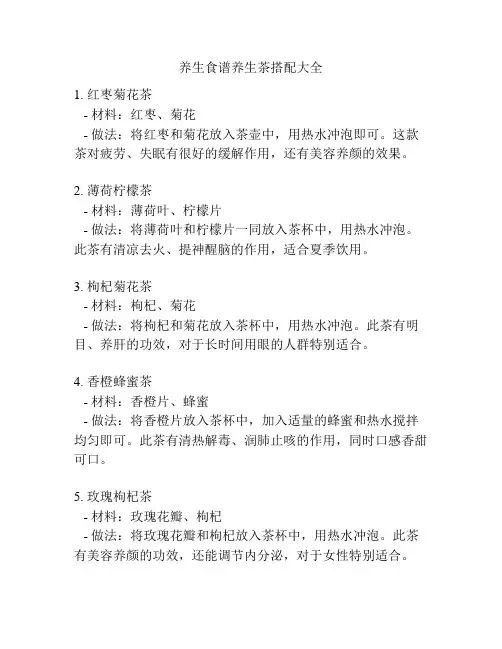 养生食谱养生茶搭配大全

1. 红枣菊花茶
- 材料：红枣、菊花
- 做法：将红枣和菊花放入茶壶中，用热水冲泡即可。这款茶对疲劳、失眠有很好的缓解作用，还有美容养颜的效果。

2. 薄荷柠檬茶
- 材料：薄荷叶、柠檬片
- 做法：将薄荷叶和柠檬片一同放入茶杯中，用热水冲泡。此茶有清凉去火、提神醒脑的作用，适合夏季饮用。

3. 枸杞菊花茶
- 材料：枸杞、菊花
- 做法：将枸杞和菊花放入茶杯中，用热水冲泡。此茶有明目、养肝的功效，对于长时间用眼的人群特别适合。

4. 香橙蜂蜜茶
- 材料：香橙片、蜂蜜
- 做法：将香橙片放入茶杯中，加入适量的蜂蜜和热水搅拌均匀即可。此茶有清热解毒、润肺止咳的作用，同时口感香甜可口。

5. 玫瑰枸杞茶
- 材料：玫瑰花瓣、枸杞
- 做法：将玫瑰花瓣和枸杞放入茶杯中，用热水冲泡。此茶有美容养颜的功效，还能调节内分泌，对于女性特别适合。